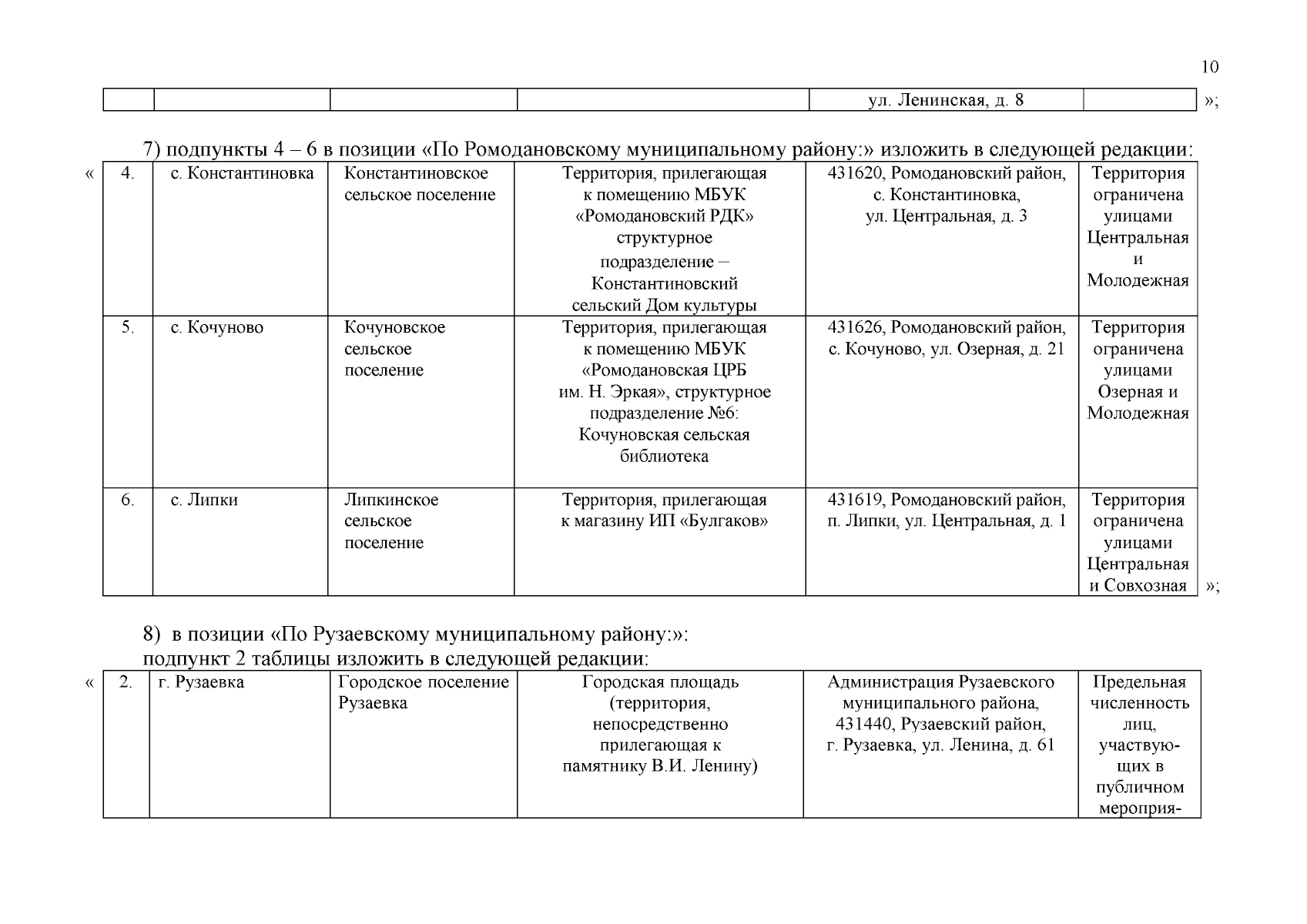 10

| | | | | ул. Ленинская, д. 8 | |
|---|---|---|---|---|---|

»;

7) подпункты 4 – 6 в позиции «По Ромодановскому муниципальному району:» изложить в следующей редакции:

«

| 4. | с. Константиновка | Константиновское сельское поселение | Территория, прилегающая к помещению МБУК «Ромодановский РДК» структурное подразделение – Константиновский сельский Дом культуры | 431620, Ромодановский район, с. Константиновка, ул. Центральная, д. 3 | Территория ограничена улицами Центральная и Молодежная |
|---|---|---|---|---|---|
| 5. | с. Кочуново | Кочуновское сельское поселение | Территория, прилегающая к помещению МБУК «Ромодановская ЦРБ им. Н. Эркая», структурное подразделение №6: Кочуновская сельская библиотека | 431626, Ромодановский район, с. Кочуново, ул. Озерная, д. 21 | Территория ограничена улицами Озерная и Молодежная |
| 6. | с. Липки | Липкинское сельское поселение | Территория, прилегающая к магазину ИП «Булгаков» | 431619, Ромодановский район, п. Липки, ул. Центральная, д. 1 | Территория ограничена улицами Центральная и Совхозная |

»;

8) в позиции «По Рузаевскому муниципальному району:»:
подпункт 2 таблицы изложить в следующей редакции:

«

| 2. | г. Рузаевка | Городское поселение Рузаевка | Городская площадь (территория, непосредственно прилегающая к памятнику В.И. Ленину) | Администрация Рузаевского муниципального района, 431440, Рузаевский район, г. Рузаевка, ул. Ленина, д. 61 | Предельная численность лиц, участвующих в публичном мероприя- |
|---|---|---|---|---|---|